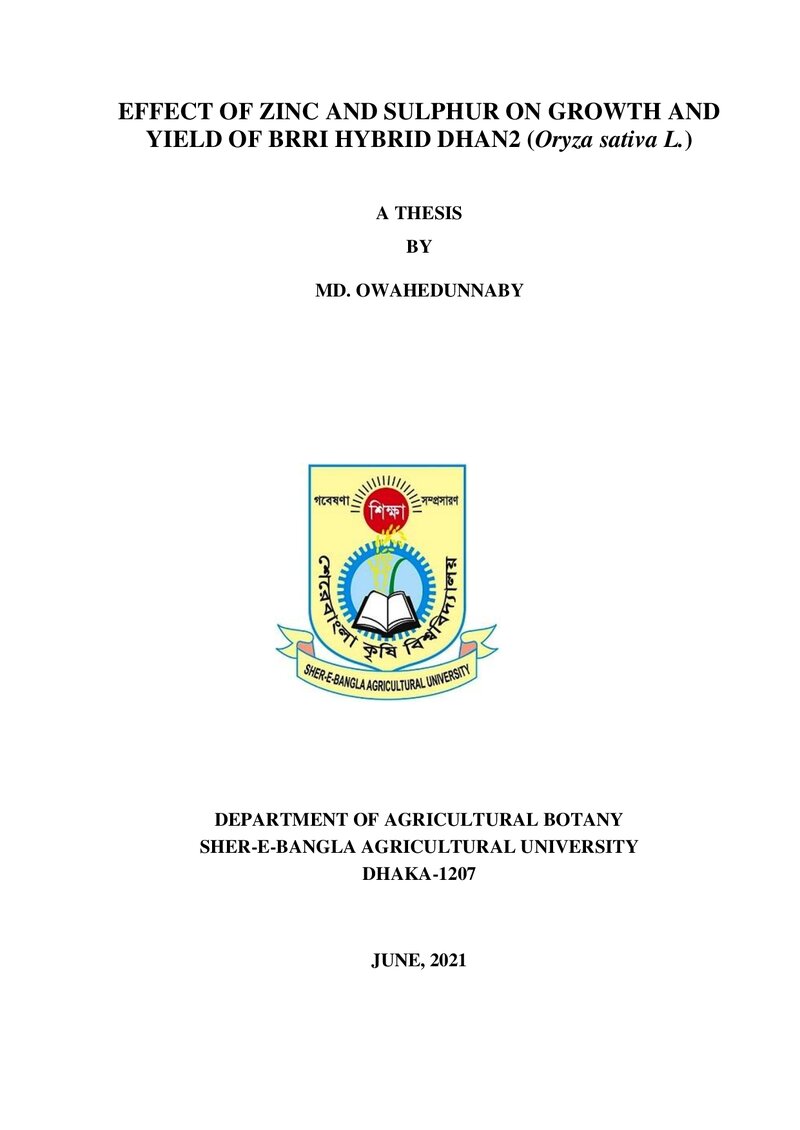 EFFECT OF ZINC AND SULPHUR ON GROWTH AND YIELD OF BRRI HYBRID DHAN2 (Oryza sativa L.)

A THESIS

BY

MD. OWAHEDUNNABY

গবেষণা শিক্ষা সম্প্রসারণ

শেরেবাংলা কৃষি বিশ্ববিদ্যালয়

SHER-E-BANGLA AGRICULTURAL UNIVERSITY

DEPARTMENT OF AGRICULTURAL BOTANY
SHER-E-BANGLA AGRICULTURAL UNIVERSITY
DHAKA-1207

JUNE, 2021